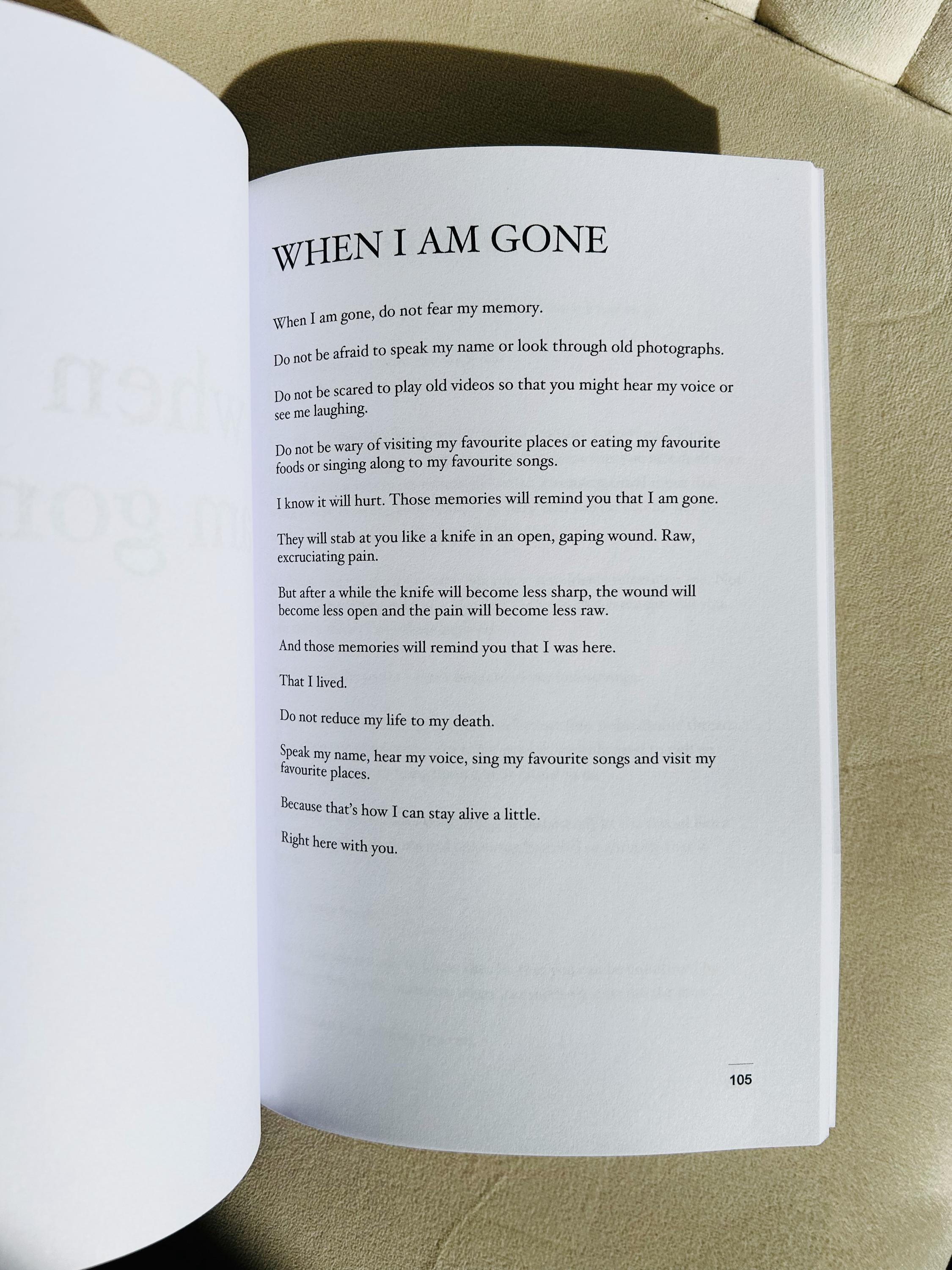 WHEN I AM GONE

When I am gone, do not fear my memory.

Do not be afraid to speak my name or look through old photographs.

Do not be scared to play old videos so that you might hear my voice or see me laughing.

Do not be wary of visiting my favourite places or eating my favourite foods or singing along to my favourite songs.

I know it will hurt. Those memories will remind you that I am gone.

They will stab at you like a knife in an open, gaping wound. Raw, excruciating pain.

But after a while the knife will become less sharp, the wound will become less open and the pain will become less raw.

And those memories will remind you that I was here.

That I lived.

Do not reduce my life to my death.

Speak my name, hear my voice, sing my favourite songs and visit my favourite places.

Because that's how I can stay alive a little.

Right here with you.

105